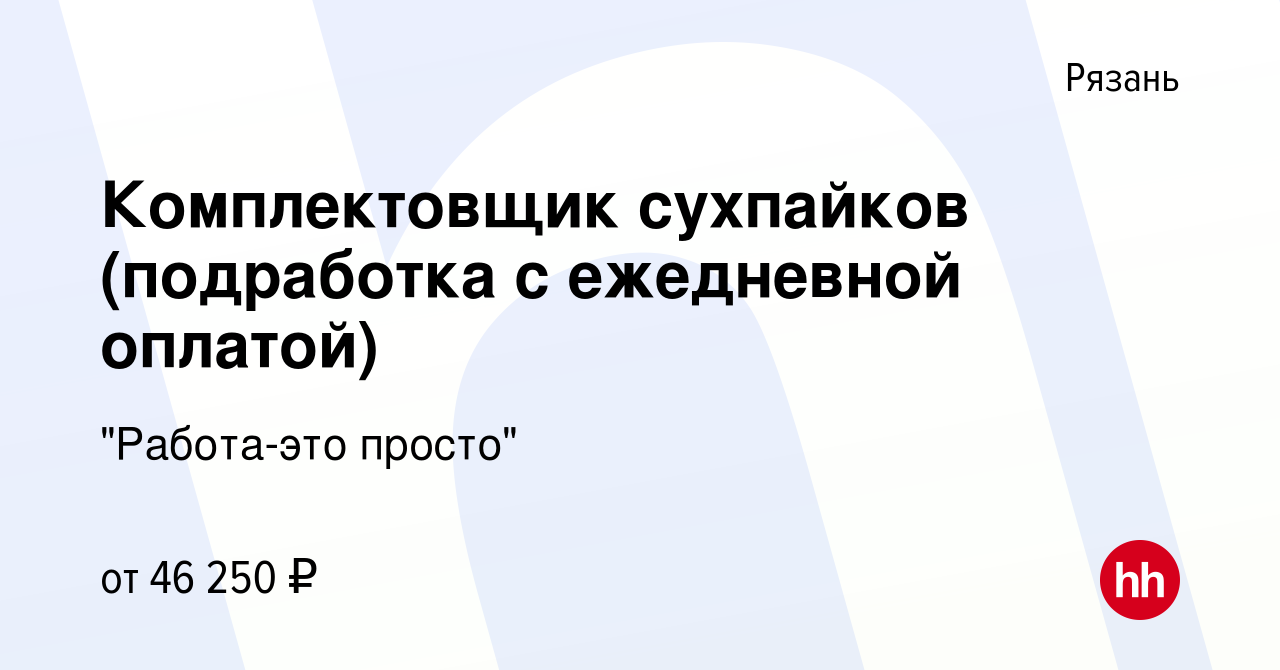 Рязань

Комплектовщик сухпайков (подработка с ежедневной оплатой)

"Работа-это просто"

от 46 250 ₽

hh